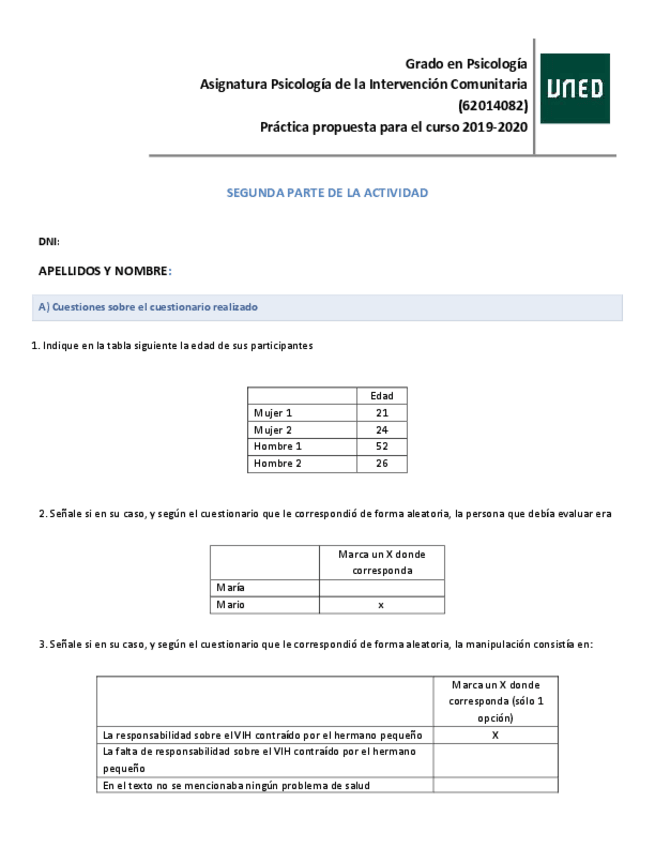 Grado en Psicología
Asignatura Psicología de la Intervención Comunitaria
(62014082)
Práctica propuesta para el curso 2019-2020

UNED

SEGUNDA PARTE DE LA ACTIVIDAD

DNI:

APELLIDOS Y NOMBRE:

A) Cuestiones sobre el cuestionario realizado

1. Indique en la tabla siguiente la edad de sus participantes

| | Edad |
|---|---|
| Mujer 1 | 21 |
| Mujer 2 | 24 |
| Hombre 1 | 52 |
| Hombre 2 | 26 |

2. Señale si en su caso, y según el cuestionario que le correspondió de forma aleatoria, la persona que debía evaluar era

| | Marca un X donde corresponda |
|---|---|
| María | |
| Mario | x |

3. Señale si en su caso, y según el cuestionario que le correspondió de forma aleatoria, la manipulación consistía en:

| | Marca un X donde corresponda (sólo 1 opción) |
|---|---|
| La responsabilidad sobre el VIH contraído por el hermano pequeño | X |
| La falta de responsabilidad sobre el VIH contraído por el hermano pequeño | |
| En el texto no se mencionaba ningún problema de salud | |